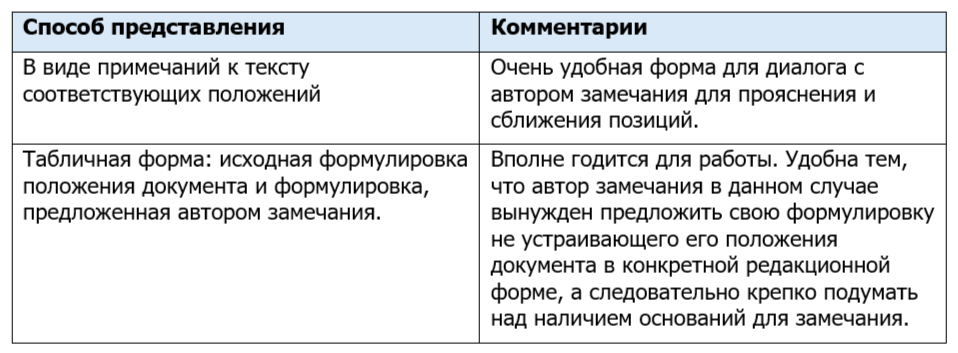 | Способ представления | Комментарии |
|---|---|
| В виде примечаний к тексту соответствующих положений | Очень удобная форма для диалога с автором замечания для прояснения и сближения позиций. |
| Табличная форма: исходная формулировка положения документа и формулировка, предложенная автором замечания. | Вполне годится для работы. Удобна тем, что автор замечания в данном случае вынужден предложить свою формулировку не устраивающего его положения документа в конкретной редакционной форме, а следовательно крепко подумать над наличием оснований для замечания. |